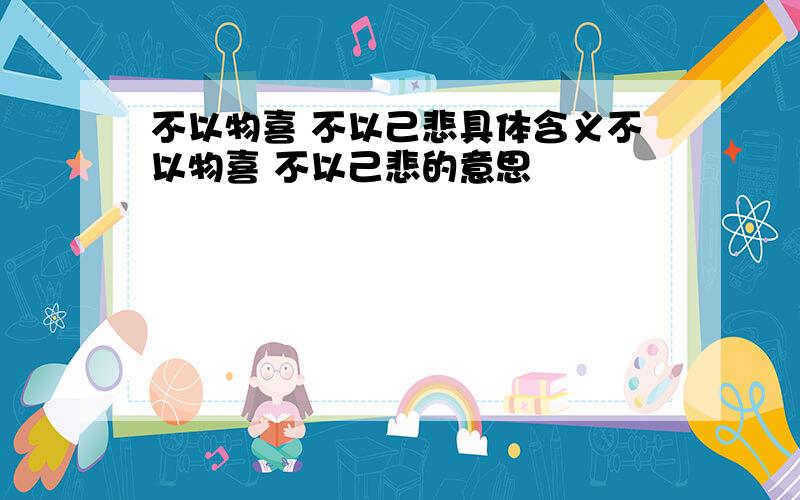 不以物喜 不以己悲具体含义不以物喜 不以己悲的意思